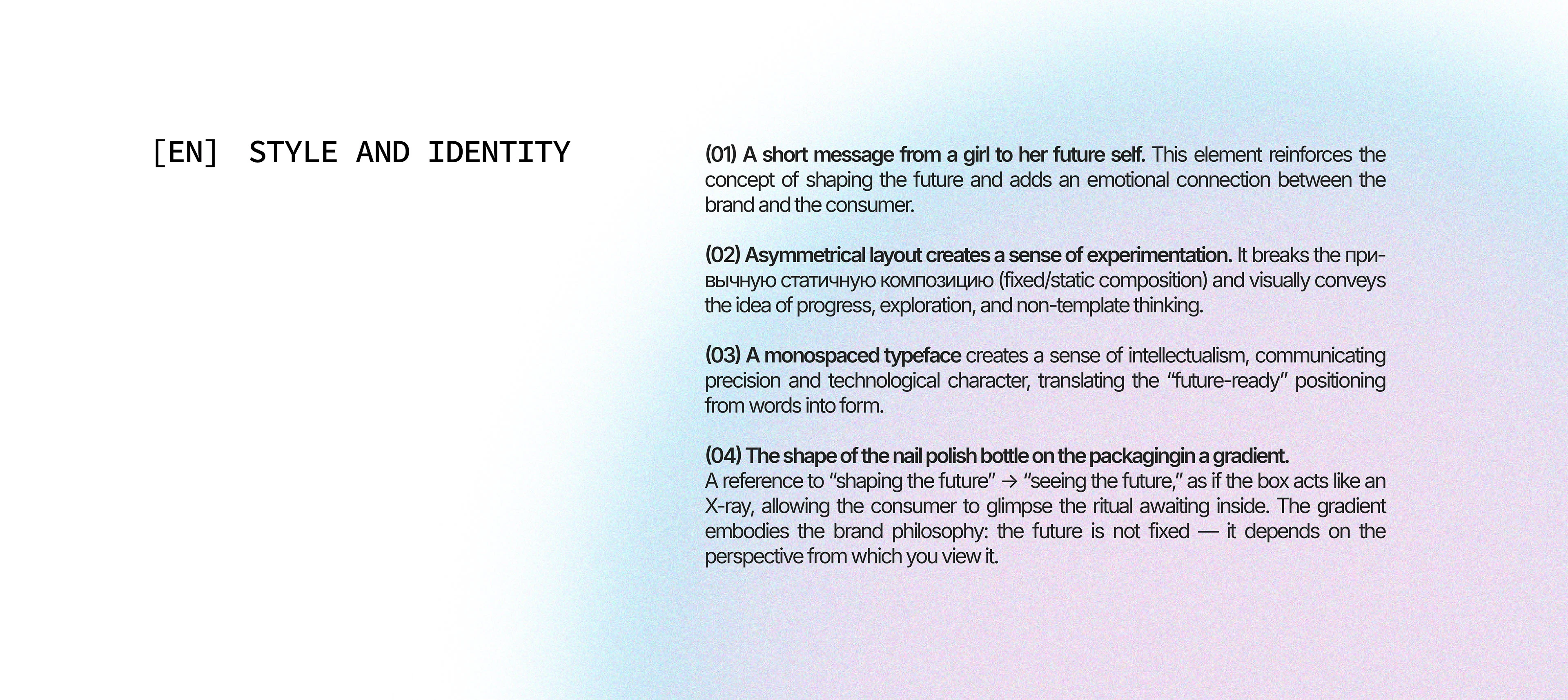 [EN] STYLE AND IDENTITY

(01) A short message from a girl to her future self. This element reinforces the concept of shaping the future and adds an emotional connection between the brand and the consumer.

(02) Asymmetrical layout creates a sense of experimentation. It breaks the привычную статичную композицию (fixed/static composition) and visually conveys the idea of progress, exploration, and non-template thinking.

(03) A monospaced typeface creates a sense of intellectualism, communicating precision and technological character, translating the "future-ready" positioning from words into form.

(04) The shape of the nail polish bottle on the packagingin a gradient.
A reference to "shaping the future" → "seeing the future," as if the box acts like an X-ray, allowing the consumer to glimpse the ritual awaiting inside. The gradient embodies the brand philosophy: the future is not fixed — it depends on the perspective from which you view it.